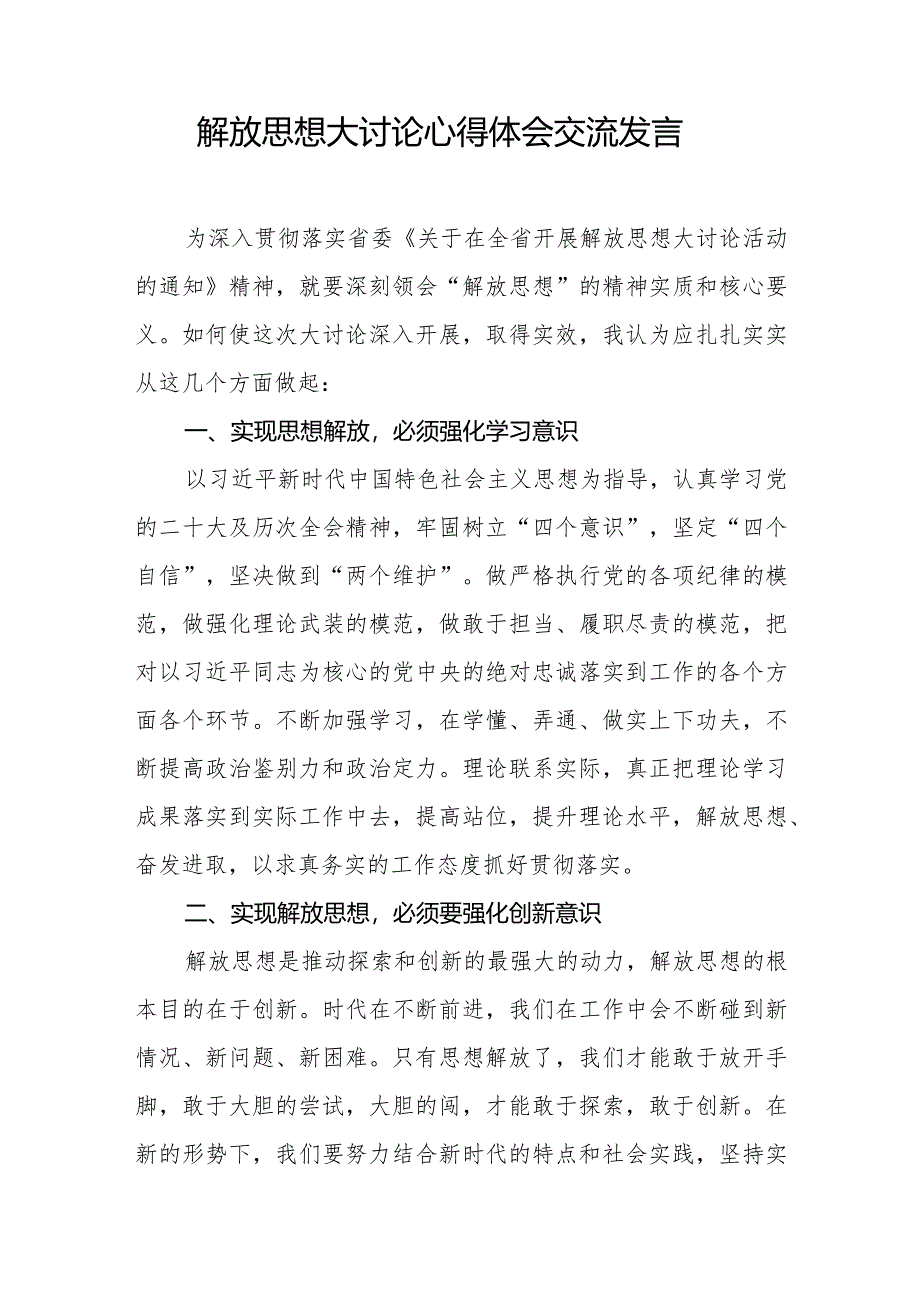 解放思想大讨论心得体会交流发言

为深入贯彻落实省委《关于在全省开展解放思想大讨论活动的通知》精神，就要深刻领会“解放思想”的精神实质和核心要义。如何使这次大讨论深入开展，取得实效，我认为应扎扎实实从这几个方面做起：

一、实现思想解放，必须强化学习意识

以习近平新时代中国特色社会主义思想为指导，认真学习党的二十大及历次全会精神，牢固树立“四个意识”，坚定“四个自信”，坚决做到“两个维护”。做严格执行党的各项纪律的模范，做强化理论武装的模范，做敢于担当、履职尽责的模范，把对以习近平同志为核心的党中央的绝对忠诚落实到工作的各个方面各个环节。不断加强学习，在学懂、弄通、做实上下功夫，不断提高政治鉴别力和政治定力。理论联系实际，真正把理论学习成果落实到实际工作中去，提高站位，提升理论水平，解放思想、奋发进取，以求真务实的工作态度抓好贯彻落实。

二、实现解放思想，必须要强化创新意识

解放思想是推动探索和创新的最强大的动力，解放思想的根本目的在于创新。时代在不断前进，我们在工作中会不断碰到新情况、新问题、新困难。只有思想解放了，我们才能敢于放开手脚，敢于大胆的尝试，大胆的闯，才能敢于探索，敢于创新。在新的形势下，我们要努力结合新时代的特点和社会实践，坚持实